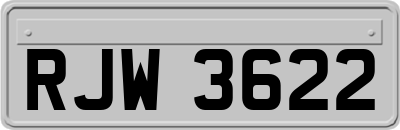 RJW 3622